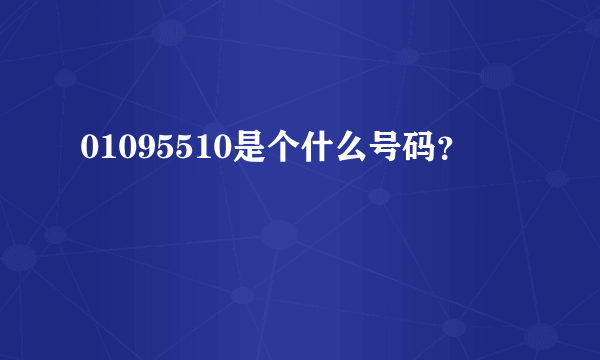 01095510是个什么号码？